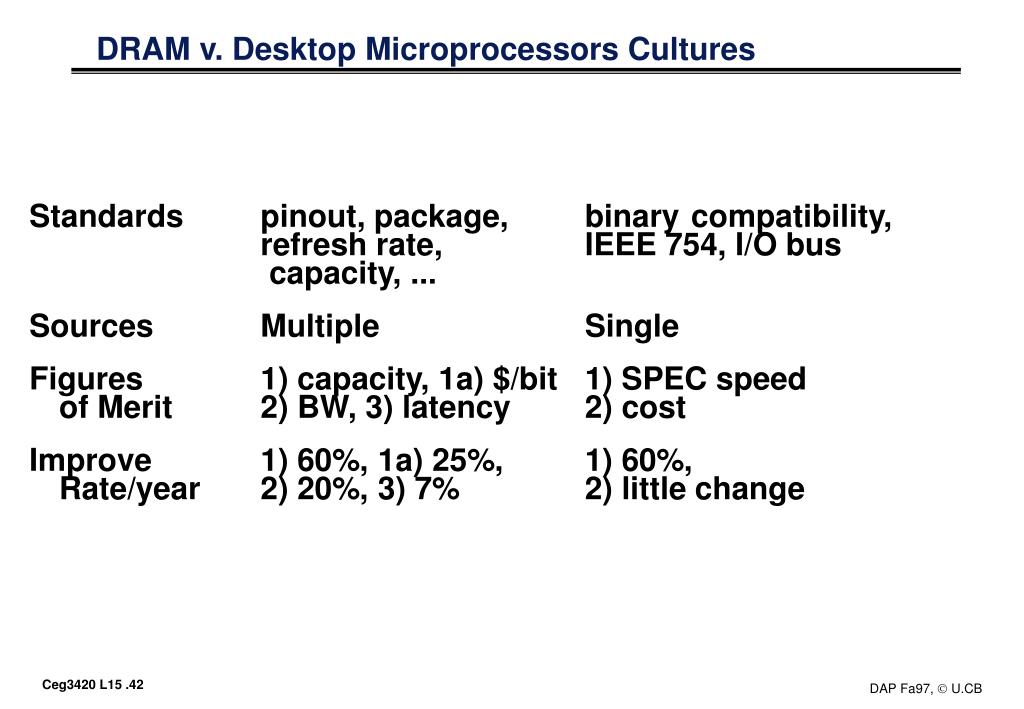 DRAM v. Desktop Microprocessors Cultures

| | | |
|---|---|---|
| Standards | pinout, package, refresh rate, capacity, ... | binary compatibility, IEEE 754, I/O bus |
| Sources | Multiple | Single |
| Figures of Merit | 1) capacity, 1a) \$/bit 2) BW, 3) latency | 1) SPEC speed 2) cost |
| Improve Rate/year | 1) 60%, 1a) 25%, 2) 20%, 3) 7% | 1) 60%, 2) little change |

Ceg3420 L15 .42

DAP Fa97, © U.CB